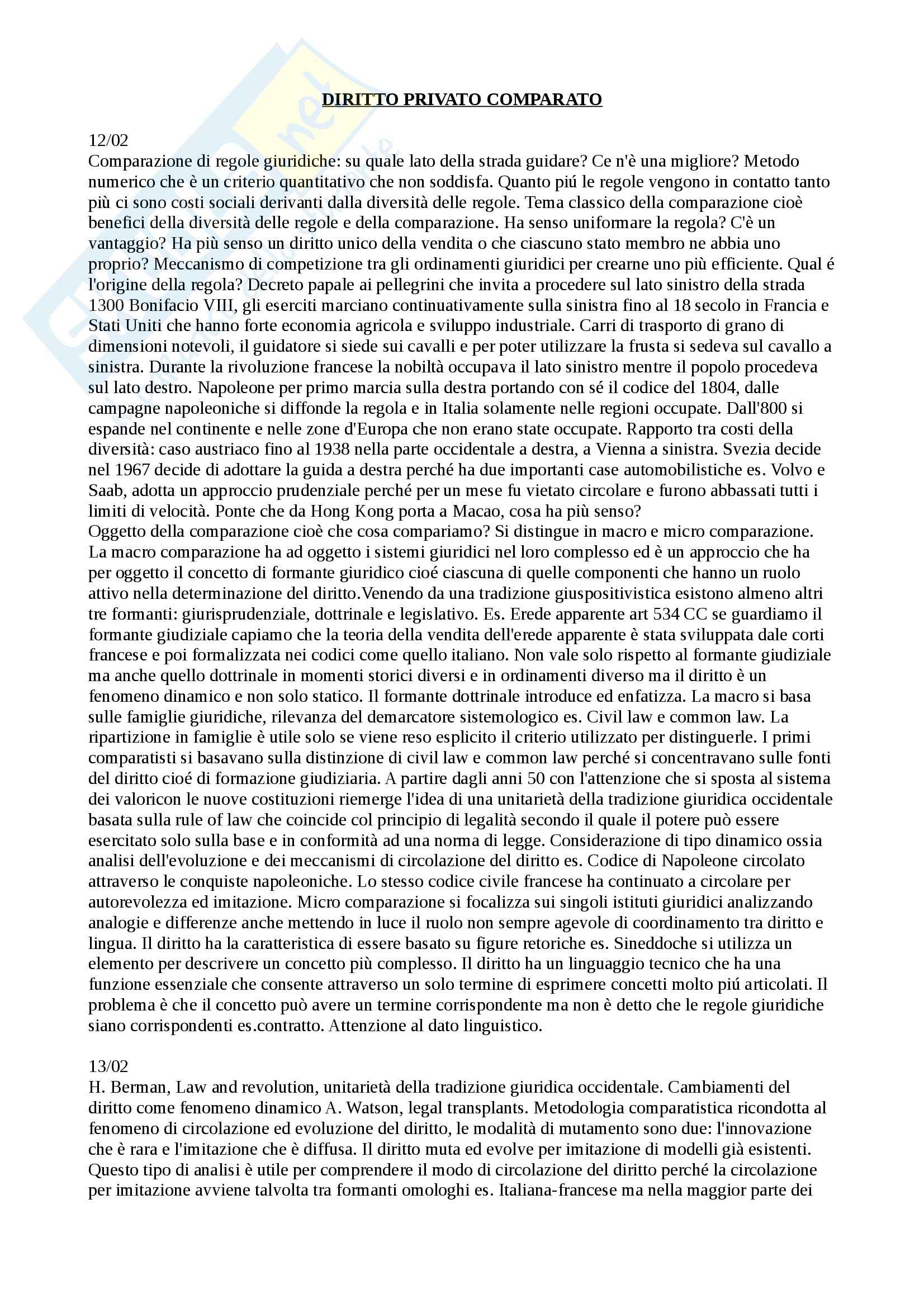 DIRITTO PRIVATO COMPARATO

12/02
Comparazione di regole giuridiche: su quale lato della strada guidare? Ce n'è una migliore? Metodo numerico che è un criterio quantitativo che non soddisfa. Quanto piú le regole vengono in contatto tanto più ci sono costi sociali derivanti dalla diversità delle regole. Tema classico della comparazione cioè benefici della diversità delle regole e della comparazione. Ha senso uniformare la regola? C'è un vantaggio? Ha più senso un diritto unico della vendita o che ciascuno stato membro ne abbia uno proprio? Meccanismo di competizione tra gli ordinamenti giuridici per crearne uno più efficiente. Qual é l'origine della regola? Decreto papale ai pellegrini che invita a procedere sul lato sinistro della strada 1300 Bonifacio VIII, gli eserciti marciano continuativamente sulla sinistra fino al 18 secolo in Francia e Stati Uniti che hanno forte economia agricola e sviluppo industriale. Carri di trasporto di grano di dimensioni notevoli, il guidatore si siede sui cavalli e per poter utilizzare la frusta si sedeva sul cavallo a sinistra. Durante la rivoluzione francese la nobiltà occupava il lato sinistro mentre il popolo procedeva sul lato destro. Napoleone per primo marcia sulla destra portando con sé il codice del 1804, dalle campagne napoleoniche si diffonde la regola e in Italia solamente nelle regioni occupate. Dall'800 si espande nel continente e nelle zone d'Europa che non erano state occupate. Rapporto tra costi della diversità: caso austriaco fino al 1938 nella parte occidentale a destra, a Vienna a sinistra. Svezia decide nel 1967 decide di adottare la guida a destra perché ha due importanti case automobilistiche es. Volvo e Saab, adotta un approccio prudenziale perché per un mese fu vietato circolare e furono abbassati tutti i limiti di velocità. Ponte che da Hong Kong porta a Macao, cosa ha più senso?
Oggetto della comparazione cioè che cosa compariamo? Si distingue in macro e micro comparazione. La macro comparazione ha ad oggetto i sistemi giuridici nel loro complesso ed è un approccio che ha per oggetto il concetto di formante giuridico cioé ciascuna di quelle componenti che hanno un ruolo attivo nella determinazione del diritto.Venendo da una tradizione giuspositivistica esistono almeno altri tre formanti: giurisprudenziale, dottrinale e legislativo. Es. Erede apparente art 534 CC se guardiamo il formante giudiziale capiamo che la teoria della vendita dell'erede apparente è stata sviluppata dale corti francese e poi formalizzata nei codici come quello italiano. Non vale solo rispetto al formante giudiziale ma anche quello dottrinale in momenti storici diversi e in ordinamenti diverso ma il diritto è un fenomeno dinamico e non solo statico. Il formante dottrinale introduce ed enfatizza. La macro si basa sulle famiglie giuridiche, rilevanza del demarcatore sistemologico es. Civil law e common law. La ripartizione in famiglie è utile solo se viene reso esplicito il criterio utilizzato per distinguerle. I primi comparatisti si basavano sulla distinzione di civil law e common law perché si concentravano sulle fonti del diritto cioé di formazione giudiziaria. A partire dagli anni 50 con l'attenzione che si sposta al sistema dei valoricon le nuove costituzioni riemerge l'idea di una unitarietà della tradizione giuridica occidentale basata sulla rule of law che coincide col principio di legalità secondo il quale il potere può essere esercitato solo sulla base e in conformità ad una norma di legge. Considerazione di tipo dinamico ossia analisi dell'evoluzione e dei meccanismi di circolazione del diritto es. Codice di Napoleone circolato attraverso le conquiste napoleoniche. Lo stesso codice civile francese ha continuato a circolare per autorevolezza ed imitazione. Micro comparazione si focalizza sui singoli istituti giuridici analizzando analogie e differenze anche mettendo in luce il ruolo non sempre agevole di coordinamento tra diritto e lingua. Il diritto ha la caratteristica di essere basato su figure retoriche es. Sineddoche si utilizza un elemento per descrivere un concetto più complesso. Il diritto ha un linguaggio tecnico che ha una funzione essenziale che consente attraverso un solo termine di esprimere concetti molto piú articolati. Il problema è che il concetto può avere un termine corrispondente ma non è detto che le regole giuridiche siano corrispondenti es.contratto. Attenzione al dato linguistico.

13/02
H. Berman, Law and revolution, unitarietà della tradizione giuridica occidentale. Cambiamenti del diritto come fenomeno dinamico A. Watson, legal transplants. Metodologia comparatistica ricondotta al fenomeno di circolazione ed evoluzione del diritto, le modalità di mutamento sono due: l'innovazione che è rara e l'imitazione che è diffusa. Il diritto muta ed evolve per imitazione di modelli già esistenti. Questo tipo di analisi è utile per comprendere il modo di circolazione del diritto perché la circolazione per imitazione avviene talvolta tra formanti omologhi es. Italiana-francese ma nella maggior parte dei